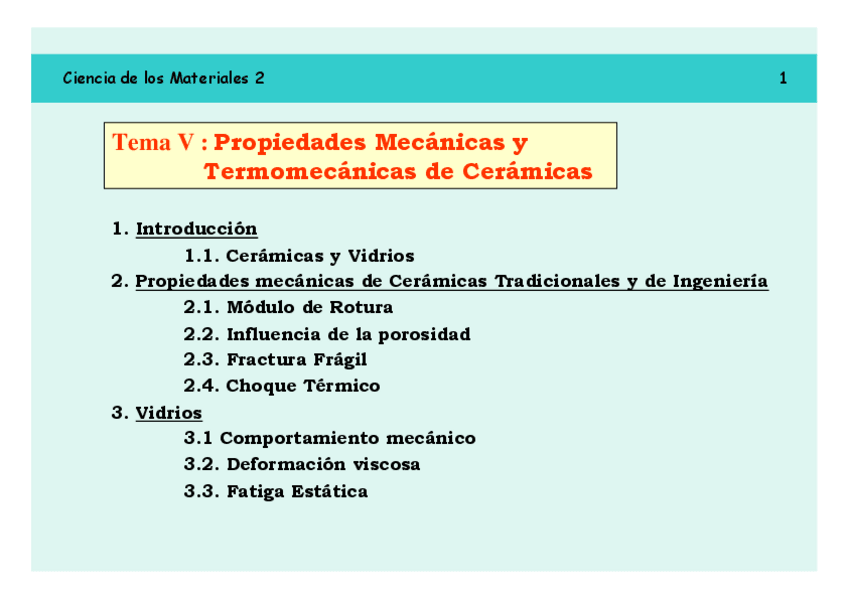 Ciencia de los Materiales 2 1

Tema V : Propiedades Mecánicas y Termomecánicas de Cerámicas

1. Introducción
1.1. Cerámicas y Vidrios
2. Propiedades mecánicas de Cerámicas Tradicionales y de Ingeniería
2.1. Módulo de Rotura
2.2. Influencia de la porosidad
2.3. Fractura Frágil
2.4. Choque Térmico
3. Vidrios
3.1 Comportamiento mecánico
3.2. Deformación viscosa
3.3. Fatiga Estática